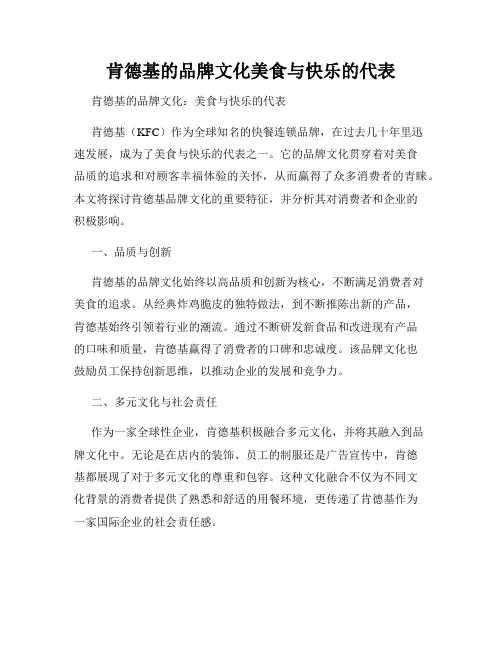 肯德基的品牌文化美食与快乐的代表

肯德基的品牌文化：美食与快乐的代表

肯德基（KFC）作为全球知名的快餐连锁品牌，在过去几十年里迅速发展，成为了美食与快乐的代表之一。它的品牌文化贯穿着对美食品质的追求和对顾客幸福体验的关怀，从而赢得了众多消费者的青睐。本文将探讨肯德基品牌文化的重要特征，并分析其对消费者和企业的积极影响。

一、品质与创新

肯德基的品牌文化始终以高品质和创新为核心，不断满足消费者对美食的追求。从经典炸鸡脆皮的独特做法，到不断推陈出新的产品，肯德基始终引领着行业的潮流。通过不断研发新食品和改进现有产品的口味和质量，肯德基赢得了消费者的口碑和忠诚度。该品牌文化也鼓励员工保持创新思维，以推动企业的发展和竞争力。

二、多元文化与社会责任

作为一家全球性企业，肯德基积极融合多元文化，并将其融入到品牌文化中。无论是在店内的装饰、员工的制服还是广告宣传中，肯德基都展现了对于多元文化的尊重和包容。这种文化融合不仅为不同文化背景的消费者提供了熟悉和舒适的用餐环境，更传递了肯德基作为一家国际企业的社会责任感。